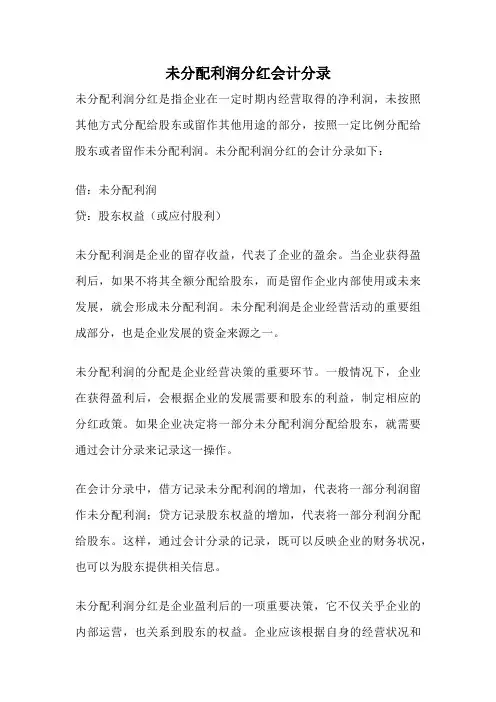 未分配利润分红会计分录

未分配利润分红是指企业在一定时期内经营取得的净利润，未按照其他方式分配给股东或留作其他用途的部分，按照一定比例分配给股东或者留作未分配利润。未分配利润分红的会计分录如下：

借：未分配利润

贷：股东权益（或应付股利）

未分配利润是企业的留存收益，代表了企业的盈余。当企业获得盈利后，如果不将其全额分配给股东，而是留作企业内部使用或未来发展，就会形成未分配利润。未分配利润是企业经营活动的重要组成部分，也是企业发展的资金来源之一。

未分配利润的分配是企业经营决策的重要环节。一般情况下，企业在获得盈利后，会根据企业的发展需要和股东的利益，制定相应的分红政策。如果企业决定将一部分未分配利润分配给股东，就需要通过会计分录来记录这一操作。

在会计分录中，借方记录未分配利润的增加，代表将一部分利润留作未分配利润；贷方记录股东权益的增加，代表将一部分利润分配给股东。这样，通过会计分录的记录，既可以反映企业的财务状况，也可以为股东提供相关信息。

未分配利润分红是企业盈利后的一项重要决策，它不仅关乎企业的内部运营，也关系到股东的权益。企业应该根据自身的经营状况和